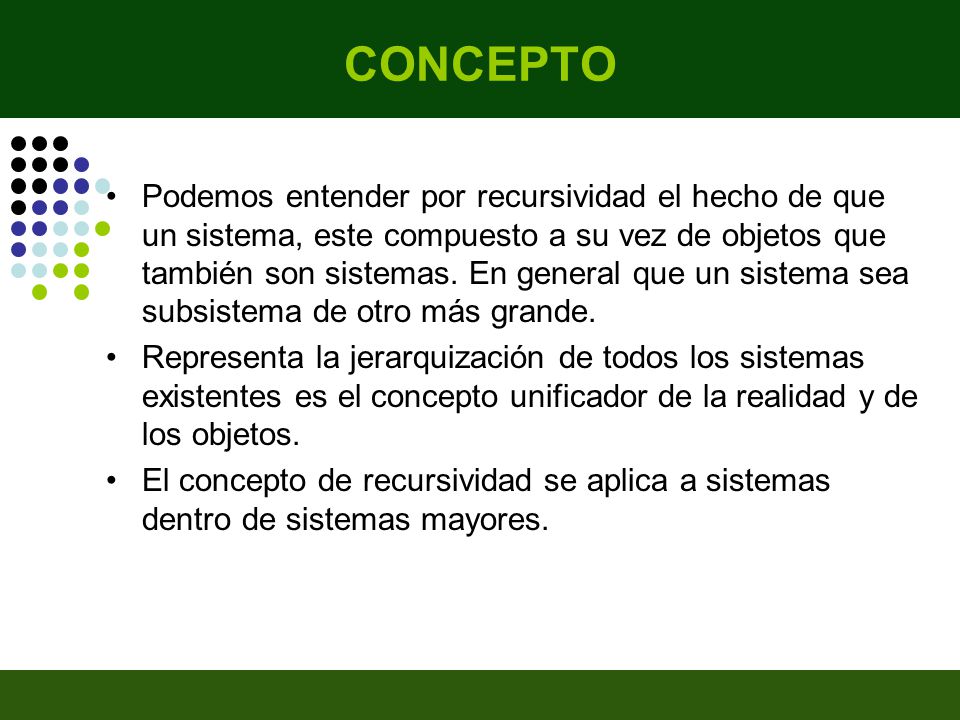 CONCEPTO

• Podemos entender por recursividad el hecho de que un sistema, este compuesto a su vez de objetos que también son sistemas. En general que un sistema sea subsistema de otro más grande.

• Representa la jerarquización de todos los sistemas existentes es el concepto unificador de la realidad y de los objetos.

• El concepto de recursividad se aplica a sistemas dentro de sistemas mayores.